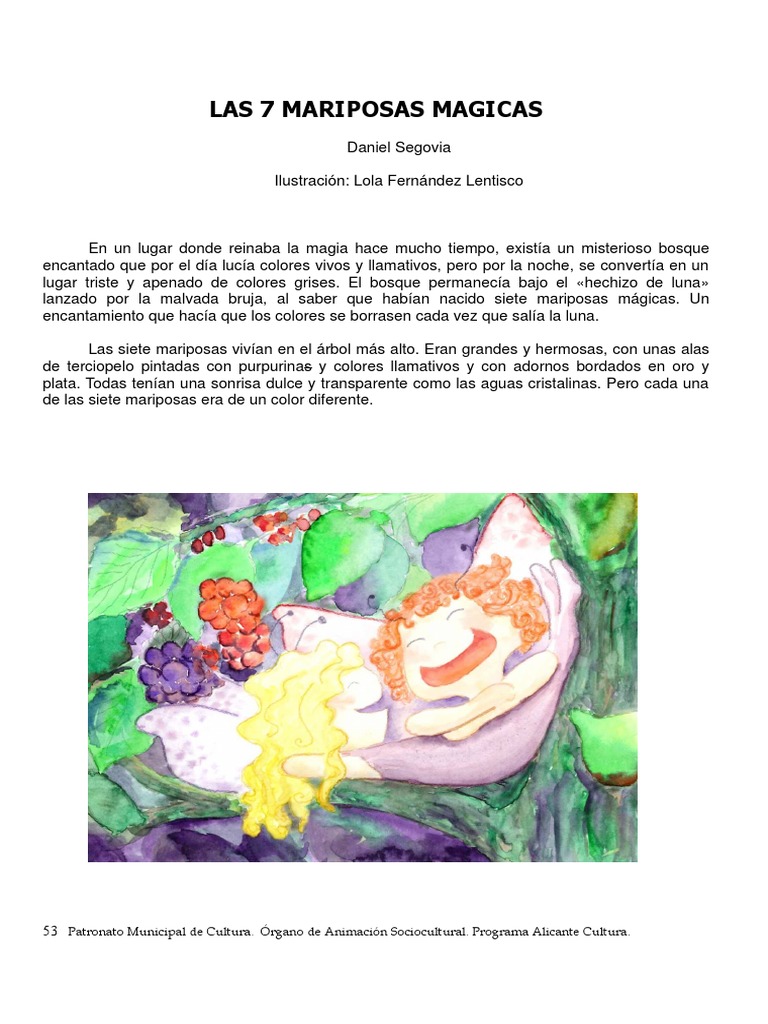 LAS 7 MARIPOSAS MAGICAS

Daniel Segovia

Ilustración: Lola Fernández Lentisco

En un lugar donde reinaba la magia hace mucho tiempo, existía un misterioso bosque encantado que por el día lucía colores vivos y llamativos, pero por la noche, se convertía en un lugar triste y apenado de colores grises. El bosque permanecía bajo el «hechizo de luna» lanzado por la malvada bruja, al saber que habían nacido siete mariposas mágicas. Un encantamiento que hacía que los colores se borrasen cada vez que salía la luna.

Las siete mariposas vivían en el árbol más alto. Eran grandes y hermosas, con unas alas de terciopelo pintadas con purpurinas y colores llamativos y con adornos bordados en oro y plata. Todas tenían una sonrisa dulce y transparente como las aguas cristalinas. Pero cada una de las siete mariposas era de un color diferente.

53 Patronato Municipal de Cultura. Órgano de Animación Sociocultural. Programa Alicante Cultura.